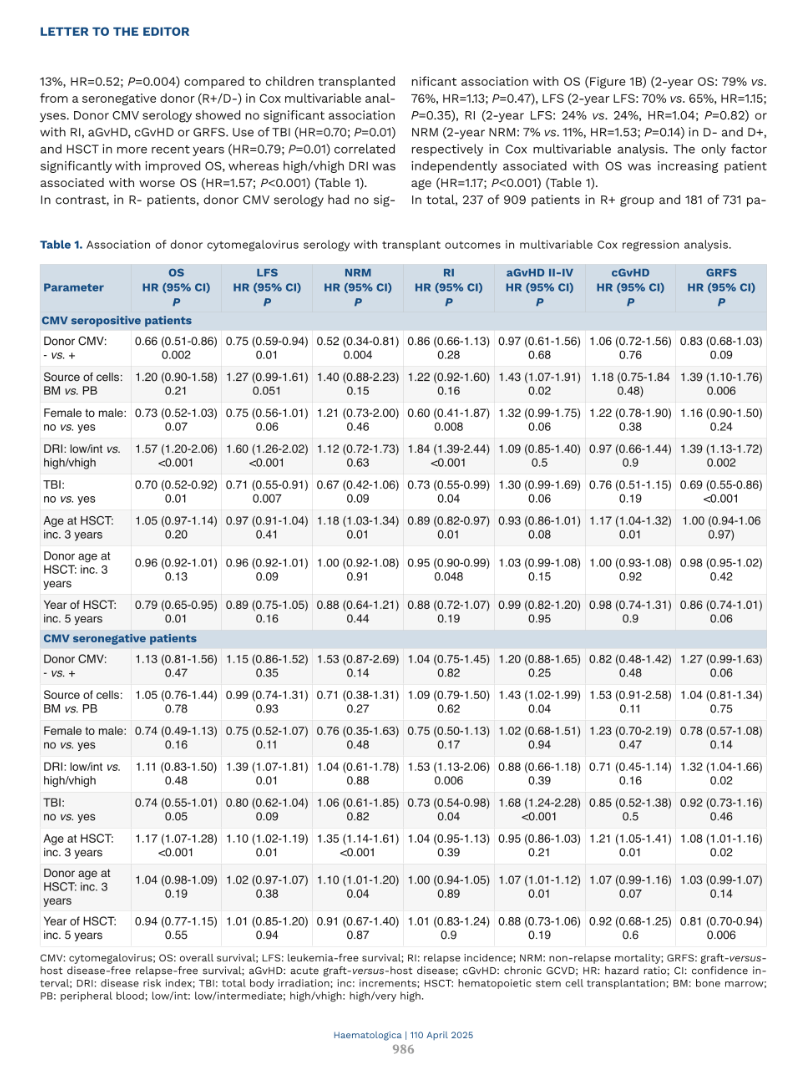 LETTER TO THE EDITOR

13%, HR=0.52; P=0.004) compared to children transplanted from a seronegative donor (R+/D-) in Cox multivariable analyses. Donor CMV serology showed no significant association with RI, aGvHD, cGvHD or GRFS. Use of TBI (HR=0.70; P=0.01) and HSCT in more recent years (HR=0.79; P=0.01) correlated significantly with improved OS, whereas high/vhigh DRI was associated with worse OS (HR=1.57; P<0.001) (Table 1).
In contrast, in R- patients, donor CMV serology had no significant association with OS (Figure 1B) (2-year OS: 79% vs. 76%, HR=1.13; P=0.47), LFS (2-year LFS: 70% vs. 65%, HR=1.15; P=0.35), RI (2-year LFS: 24% vs. 24%, HR=1.04; P=0.82) or NRM (2-year NRM: 7% vs. 11%, HR=1.53; P=0.14) in D- and D+, respectively in Cox multivariable analysis. The only factor independently associated with OS was increasing patient age (HR=1.17; P<0.001) (Table 1).
In total, 237 of 909 patients in R+ group and 181 of 731 pa-

Table 1. Association of donor cytomegalovirus serology with transplant outcomes in multivariable Cox regression analysis.

| Parameter | OS HR (95% CI) P | LFS HR (95% CI) P | NRM HR (95% CI) P | RI HR (95% CI) P | aGvHD II-IV HR (95% CI) P | cGvHD HR (95% CI) P | GRFS HR (95% CI) P |
|---|---|---|---|---|---|---|---|
| CMV seropositive patients | | | | | | | |
| Donor CMV: - vs. + | 0.66 (0.51-0.86) 0.002 | 0.75 (0.59-0.94) 0.01 | 0.52 (0.34-0.81) 0.004 | 0.86 (0.66-1.13) 0.28 | 0.97 (0.61-1.56) 0.68 | 1.06 (0.72-1.56) 0.76 | 0.83 (0.68-1.03) 0.09 |
| Source of cells: BM vs. PB | 1.20 (0.90-1.58) 0.21 | 1.27 (0.99-1.61) 0.051 | 1.40 (0.88-2.23) 0.15 | 1.22 (0.92-1.60) 0.16 | 1.43 (1.07-1.91) 0.02 | 1.18 (0.75-1.84 0.48) | 1.39 (1.10-1.76) 0.006 |
| Female to male: no vs. yes | 0.73 (0.52-1.03) 0.07 | 0.75 (0.56-1.01) 0.06 | 1.21 (0.73-2.00) 0.46 | 0.60 (0.41-1.87) 0.008 | 1.32 (0.99-1.75) 0.06 | 1.22 (0.78-1.90) 0.38 | 1.16 (0.90-1.50) 0.24 |
| DRI: low/int vs. high/vhigh | 1.57 (1.20-2.06) <0.001 | 1.60 (1.26-2.02) <0.001 | 1.12 (0.72-1.73) 0.63 | 1.84 (1.39-2.44) <0.001 | 1.09 (0.85-1.40) 0.5 | 0.97 (0.66-1.44) 0.9 | 1.39 (1.13-1.72) 0.002 |
| TBI: no vs. yes | 0.70 (0.52-0.92) 0.01 | 0.71 (0.55-0.91) 0.007 | 0.67 (0.42-1.06) 0.09 | 0.73 (0.55-0.99) 0.04 | 1.30 (0.99-1.69) 0.06 | 0.76 (0.51-1.15) 0.19 | 0.69 (0.55-0.86) <0.001 |
| Age at HSCT: inc. 3 years | 1.05 (0.97-1.14) 0.20 | 0.97 (0.91-1.04) 0.41 | 1.18 (1.03-1.34) 0.01 | 0.89 (0.82-0.97) 0.01 | 0.93 (0.86-1.01) 0.08 | 1.17 (1.04-1.32) 0.01 | 1.00 (0.94-1.06 0.97) |
| Donor age at HSCT: inc. 3 years | 0.96 (0.92-1.01) 0.13 | 0.96 (0.92-1.01) 0.09 | 1.00 (0.92-1.08) 0.91 | 0.95 (0.90-0.99) 0.048 | 1.03 (0.99-1.08) 0.15 | 1.00 (0.93-1.08) 0.92 | 0.98 (0.95-1.02) 0.42 |
| Year of HSCT: inc. 5 years | 0.79 (0.65-0.95) 0.01 | 0.89 (0.75-1.05) 0.16 | 0.88 (0.64-1.21) 0.44 | 0.88 (0.72-1.07) 0.19 | 0.99 (0.82-1.20) 0.95 | 0.98 (0.74-1.31) 0.9 | 0.86 (0.74-1.01) 0.06 |
| CMV seronegative patients | | | | | | | |
| Donor CMV: - vs. + | 1.13 (0.81-1.56) 0.47 | 1.15 (0.86-1.52) 0.35 | 1.53 (0.87-2.69) 0.14 | 1.04 (0.75-1.45) 0.82 | 1.20 (0.88-1.65) 0.25 | 0.82 (0.48-1.42) 0.48 | 1.27 (0.99-1.63) 0.06 |
| Source of cells: BM vs. PB | 1.05 (0.76-1.44) 0.78 | 0.99 (0.74-1.31) 0.93 | 0.71 (0.38-1.31) 0.27 | 1.09 (0.79-1.50) 0.62 | 1.43 (1.02-1.99) 0.04 | 1.53 (0.91-2.58) 0.11 | 1.04 (0.81-1.34) 0.75 |
| Female to male: no vs. yes | 0.74 (0.49-1.13) 0.16 | 0.75 (0.52-1.07) 0.11 | 0.76 (0.35-1.63) 0.48 | 0.75 (0.50-1.13) 0.17 | 1.02 (0.68-1.51) 0.94 | 1.23 (0.70-2.19) 0.47 | 0.78 (0.57-1.08) 0.14 |
| DRI: low/int vs. high/vhigh | 1.11 (0.83-1.50) 0.48 | 1.39 (1.07-1.81) 0.01 | 1.04 (0.61-1.78) 0.88 | 1.53 (1.13-2.06) 0.006 | 0.88 (0.66-1.18) 0.39 | 0.71 (0.45-1.14) 0.16 | 1.32 (1.04-1.66) 0.02 |
| TBI: no vs. yes | 0.74 (0.55-1.01) 0.05 | 0.80 (0.62-1.04) 0.09 | 1.06 (0.61-1.85) 0.82 | 0.73 (0.54-0.98) 0.04 | 1.68 (1.24-2.28) <0.001 | 0.85 (0.52-1.38) 0.5 | 0.92 (0.73-1.16) 0.46 |
| Age at HSCT: inc. 3 years | 1.17 (1.07-1.28) <0.001 | 1.10 (1.02-1.19) 0.01 | 1.35 (1.14-1.61) <0.001 | 1.04 (0.95-1.13) 0.39 | 0.95 (0.86-1.03) 0.21 | 1.21 (1.05-1.41) 0.01 | 1.08 (1.01-1.16) 0.02 |
| Donor age at HSCT: inc. 3 years | 1.04 (0.98-1.09) 0.19 | 1.02 (0.97-1.07) 0.38 | 1.10 (1.01-1.20) 0.04 | 1.00 (0.94-1.05) 0.89 | 1.07 (1.01-1.12) 0.01 | 1.07 (0.99-1.16) 0.07 | 1.03 (0.99-1.07) 0.14 |
| Year of HSCT: inc. 5 years | 0.94 (0.77-1.15) 0.55 | 1.01 (0.85-1.20) 0.94 | 0.91 (0.67-1.40) 0.87 | 1.01 (0.83-1.24) 0.9 | 0.88 (0.73-1.06) 0.19 | 0.92 (0.68-1.25) 0.6 | 0.81 (0.70-0.94) 0.006 |

CMV: cytomegalovirus; OS: overall survival; LFS: leukemia-free survival; RI: relapse incidence; NRM: non-relapse mortality; GRFS: graft-versus-host disease-free relapse-free survival; aGvHD: acute graft-versus-host disease; cGvHD: chronic GCVD; HR: hazard ratio; CI: confidence interval; DRI: disease risk index; TBI: total body irradiation; inc: increments; HSCT: hematopoietic stem cell transplantation; BM: bone marrow; PB: peripheral blood; low/int: low/intermediate; high/vhigh: high/very high.

Haematologica | 110 April 2025
986